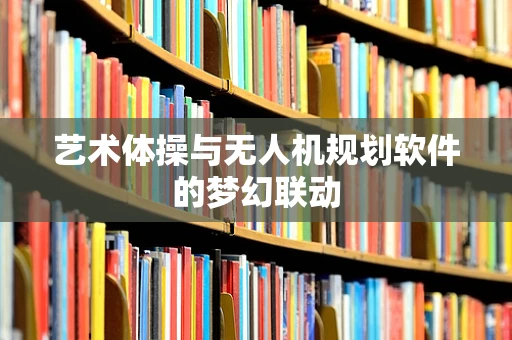 艺术体操与无人机规划软件的梦幻联动